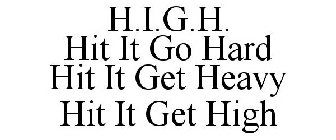 H.I.G.H.
Hit It Go Hard
Hit It Get Heavy
Hit It Get High